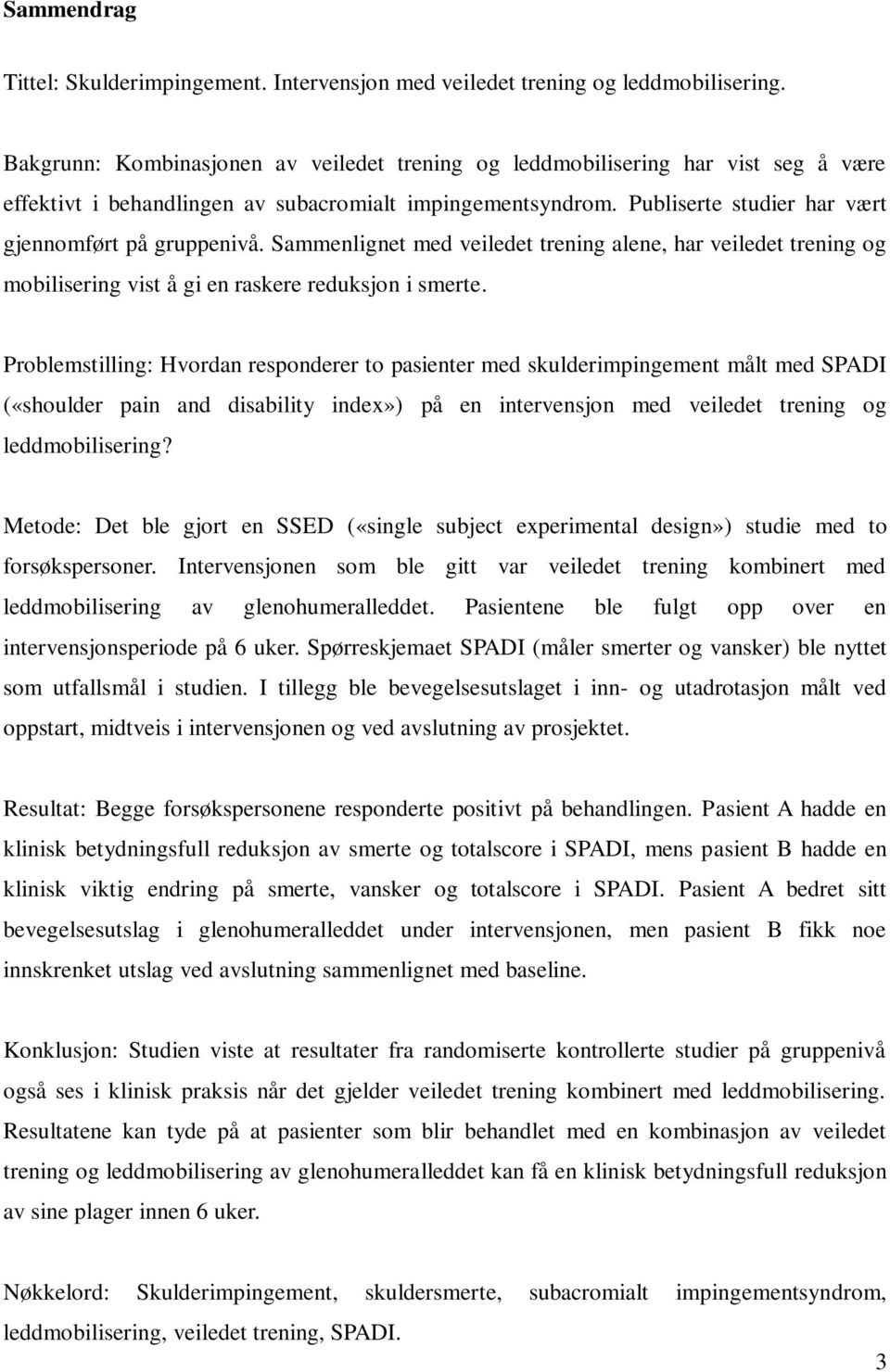 Sammendrag

Tittel: Skulderimpingement. Intervensjon med veiledet trening og leddmobilisering.

Bakgrunn: Kombinasjonen av veiledet trening og leddmobilisering har vist seg å være effektivt i behandlingen av subacromialt impingementsyndrom. Publiserte studier har vært gjennomført på gruppenivå. Sammenlignet med veiledet trening alene, har veiledet trening og mobilisering vist å gi en raskere reduksjon i smerte.

Problemstilling: Hvordan responderer to pasienter med skulderimpingement målt med SPADI («shoulder pain and disability index») på en intervensjon med veiledet trening og leddmobilisering?

Metode: Det ble gjort en SSED («single subject experimental design») studie med to forsøkspersoner. Intervensjonen som ble gitt var veiledet trening kombinert med leddmobilisering av glenohumeralleddet. Pasientene ble fulgt opp over en intervensjonsperiode på 6 uker. Spørreskjemaet SPADI (måler smerter og vansker) ble nyttet som utfallsmål i studien. I tillegg ble bevegelsesutslaget i inn- og utadrotasjon målt ved oppstart, midtveis i intervensjonen og ved avslutning av prosjektet.

Resultat: Begge forsøkspersonene responderte positivt på behandlingen. Pasient A hadde en klinisk betydningsfull reduksjon av smerte og totalscore i SPADI, mens pasient B hadde en klinisk viktig endring på smerte, vansker og totalscore i SPADI. Pasient A bedret sitt bevegelsesutslag i glenohumeralleddet under intervensjonen, men pasient B fikk noe innskrenket utslag ved avslutning sammenlignet med baseline.

Konklusjon: Studien viste at resultater fra randomiserte kontrollerte studier på gruppenivå også ses i klinisk praksis når det gjelder veiledet trening kombinert med leddmobilisering. Resultatene kan tyde på at pasienter som blir behandlet med en kombinasjon av veiledet trening og leddmobilisering av glenohumeralleddet kan få en klinisk betydningsfull reduksjon av sine plager innen 6 uker.

Nøkkelord: Skulderimpingement, skuldersmerte, subacromialt impingementsyndrom, leddmobilisering, veiledet trening, SPADI.

3